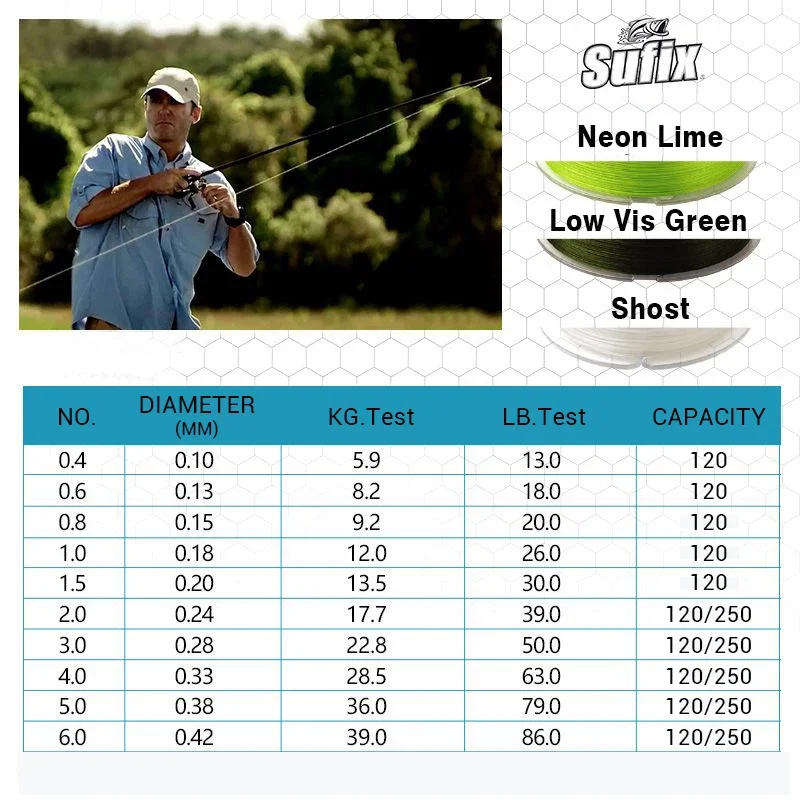 Sufix

Neon Lime

Low Vis Green

Shost

| NO. | DIAMETER (MM) | KG.Test | LB.Test | CAPACITY |
|---|---|---|---|---|
| 0.4 | 0.10 | 5.9 | 13.0 | 120 |
| 0.6 | 0.13 | 8.2 | 18.0 | 120 |
| 0.8 | 0.15 | 9.2 | 20.0 | 120 |
| 1.0 | 0.18 | 12.0 | 26.0 | 120 |
| 1.5 | 0.20 | 13.5 | 30.0 | 120 |
| 2.0 | 0.24 | 17.7 | 39.0 | 120/250 |
| 3.0 | 0.28 | 22.8 | 50.0 | 120/250 |
| 4.0 | 0.33 | 28.5 | 63.0 | 120/250 |
| 5.0 | 0.38 | 36.0 | 79.0 | 120/250 |
| 6.0 | 0.42 | 39.0 | 86.0 | 120/250 |